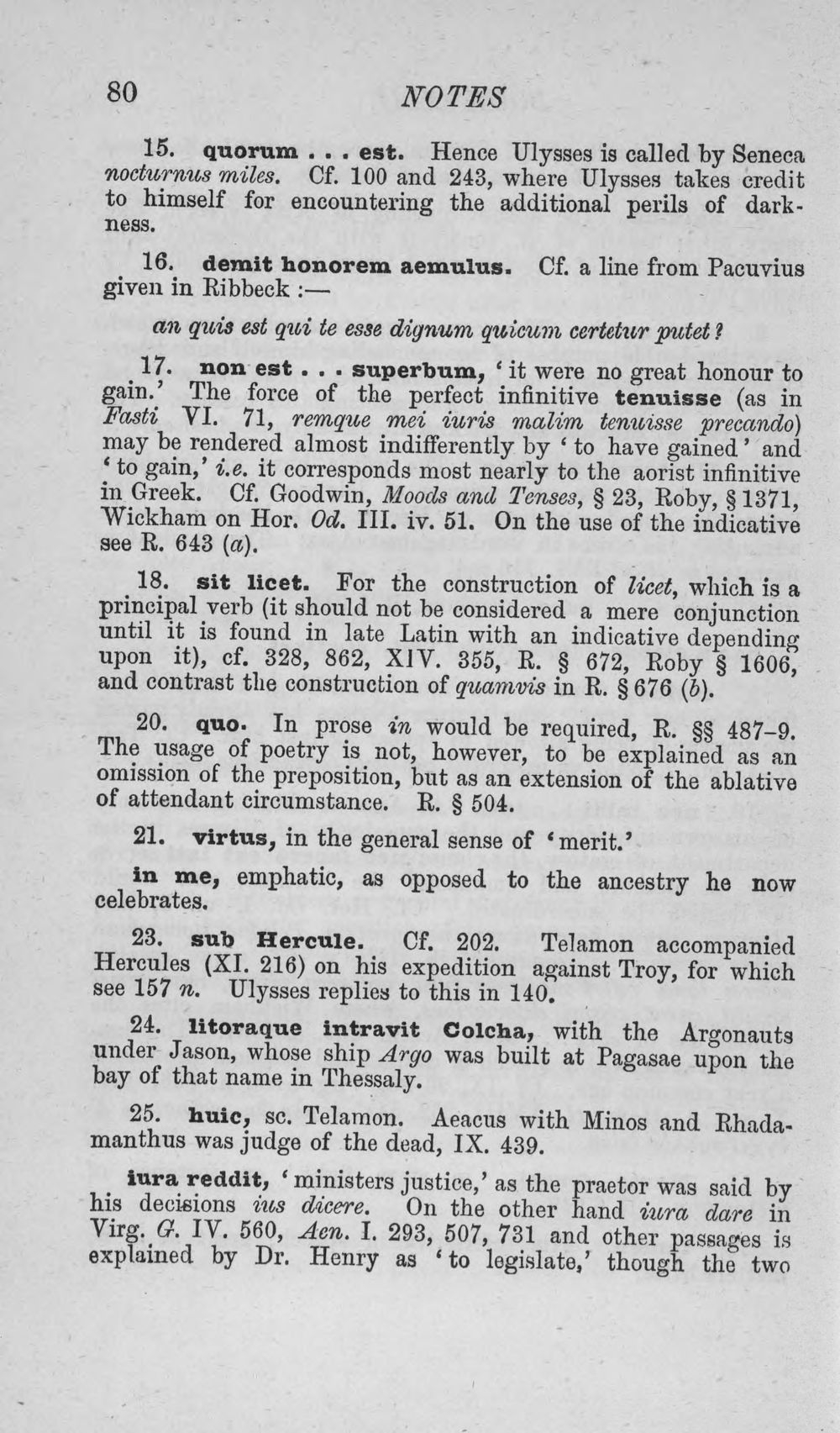 80 NOTES

15. quorum . . . est. Hence Ulysses is called by Seneca nocturnus miles. Cf. 100 and 243, where Ulysses takes credit to himself for encountering the additional perils of darkness.

16. demit honorem aemulus. Cf. a line from Pacuvius given in Ribbeck :—

an quis est qui te esse dignum quicum certetur putet?

17. non est . . . superbum, 'it were no great honour to gain.' The force of the perfect infinitive tenuisse (as in Fasti VI. 71, remque mei iuris malim tenuisse precando) may be rendered almost indifferently by 'to have gained' and 'to gain,' i.e. it corresponds most nearly to the aorist infinitive in Greek. Cf. Goodwin, Moods and Tenses, § 23, Roby, § 1371, Wickham on Hor. Od. III. iv. 51. On the use of the indicative see R. 643 (a).

18. sit licet. For the construction of licet, which is a principal verb (it should not be considered a mere conjunction until it is found in late Latin with an indicative depending upon it), cf. 328, 862, XIV. 355, R. § 672, Roby § 1606, and contrast the construction of quamvis in R. § 676 (b).

20. quo. In prose in would be required, R. §§ 487-9. The usage of poetry is not, however, to be explained as an omission of the preposition, but as an extension of the ablative of attendant circumstance. R. § 504.

21. virtus, in the general sense of 'merit.'

in me, emphatic, as opposed to the ancestry he now celebrates.

23. sub Hercule. Cf. 202. Telamon accompanied Hercules (XI. 216) on his expedition against Troy, for which see 157 n. Ulysses replies to this in 140.

24. litoraque intravit Colcha, with the Argonauts under Jason, whose ship Argo was built at Pagasae upon the bay of that name in Thessaly.

25. huic, sc. Telamon. Aeacus with Minos and Rhadamanthus was judge of the dead, IX. 439.

iura reddit, 'ministers justice,' as the praetor was said by his decisions ius dicere. On the other hand iura dare in Virg. G. IV. 560, Aen. I. 293, 507, 731 and other passages is explained by Dr. Henry as 'to legislate,' though the two